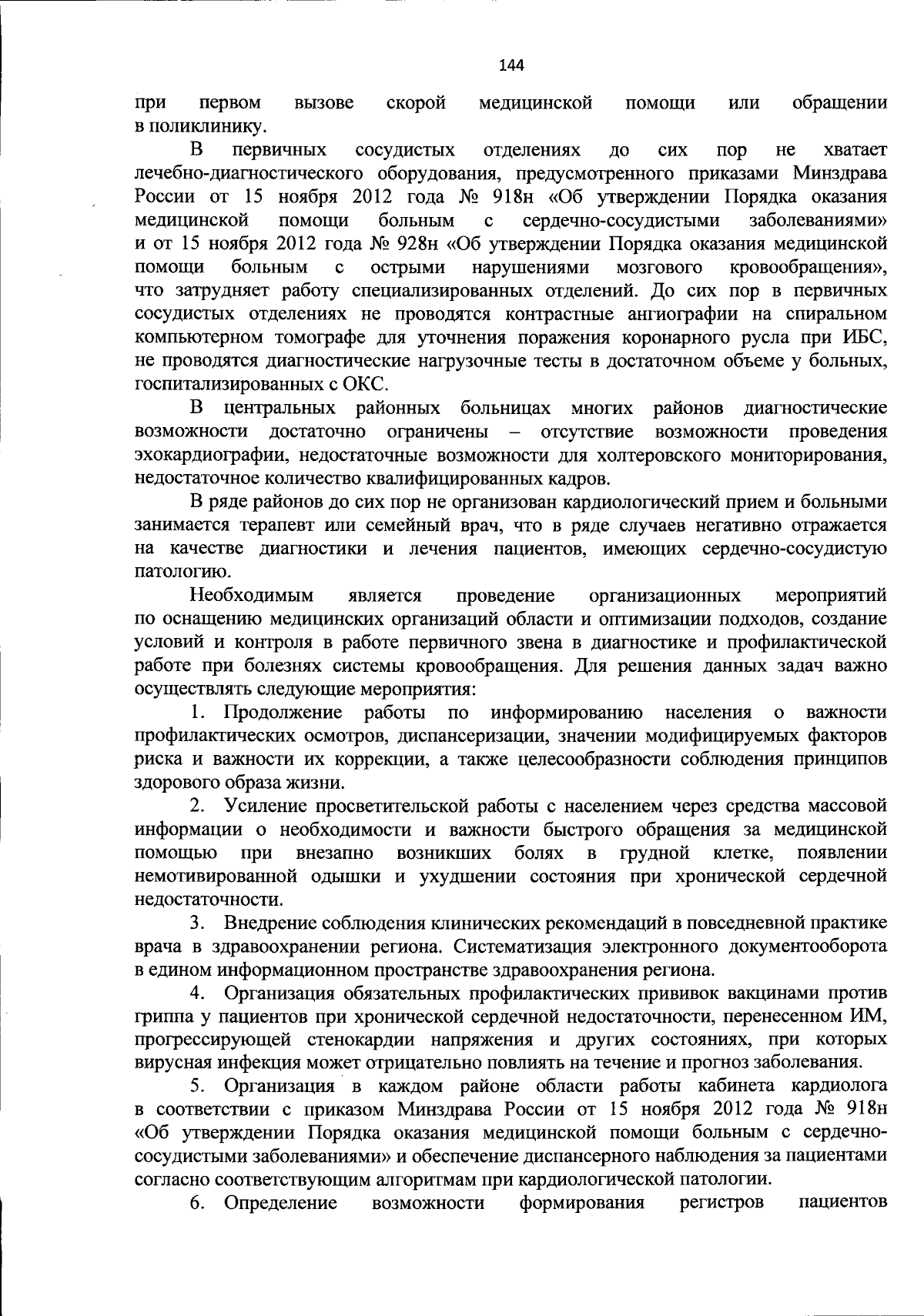 144

при первом вызове скорой медицинской помощи или обращении в поликлинику.

В первичных сосудистых отделениях до сих пор не хватает лечебно-диагностического оборудования, предусмотренного приказами Минздрава России от 15 ноября 2012 года № 918н «Об утверждении Порядка оказания медицинской помощи больным с сердечно-сосудистыми заболеваниями» и от 15 ноября 2012 года № 928н «Об утверждении Порядка оказания медицинской помощи больным с острыми нарушениями мозгового кровообращения», что затрудняет работу специализированных отделений. До сих пор в первичных сосудистых отделениях не проводятся контрастные ангиографии на спиральном компьютерном томографе для уточнения поражения коронарного русла при ИБС, не проводятся диагностические нагрузочные тесты в достаточном объеме у больных, госпитализированных с ОКС.

В центральных районных больницах многих районов диагностические возможности достаточно ограничены – отсутствие возможности проведения эхокардиографии, недостаточные возможности для холтеровского мониторирования, недостаточное количество квалифицированных кадров.

В ряде районов до сих пор не организован кардиологический прием и больными занимается терапевт или семейный врач, что в ряде случаев негативно отражается на качестве диагностики и лечения пациентов, имеющих сердечно-сосудистую патологию.

Необходимым является проведение организационных мероприятий по оснащению медицинских организаций области и оптимизации подходов, создание условий и контроля в работе первичного звена в диагностике и профилактической работе при болезнях системы кровообращения. Для решения данных задач важно осуществлять следующие мероприятия:

1. Продолжение работы по информированию населения о важности профилактических осмотров, диспансеризации, значении модифицируемых факторов риска и важности их коррекции, а также целесообразности соблюдения принципов здорового образа жизни.

2. Усиление просветительской работы с населением через средства массовой информации о необходимости и важности быстрого обращения за медицинской помощью при внезапно возникших болях в грудной клетке, появлении немотивированной одышки и ухудшении состояния при хронической сердечной недостаточности.

3. Внедрение соблюдения клинических рекомендаций в повседневной практике врача в здравоохранении региона. Систематизация электронного документооборота в едином информационном пространстве здравоохранения региона.

4. Организация обязательных профилактических прививок вакцинами против гриппа у пациентов при хронической сердечной недостаточности, перенесенном ИМ, прогрессирующей стенокардии напряжения и других состояниях, при которых вирусная инфекция может отрицательно повлиять на течение и прогноз заболевания.

5. Организация в каждом районе области работы кабинета кардиолога в соответствии с приказом Минздрава России от 15 ноября 2012 года № 918н «Об утверждении Порядка оказания медицинской помощи больным с сердечно-сосудистыми заболеваниями» и обеспечение диспансерного наблюдения за пациентами согласно соответствующим алгоритмам при кардиологической патологии.

6. Определение возможности формирования регистров пациентов